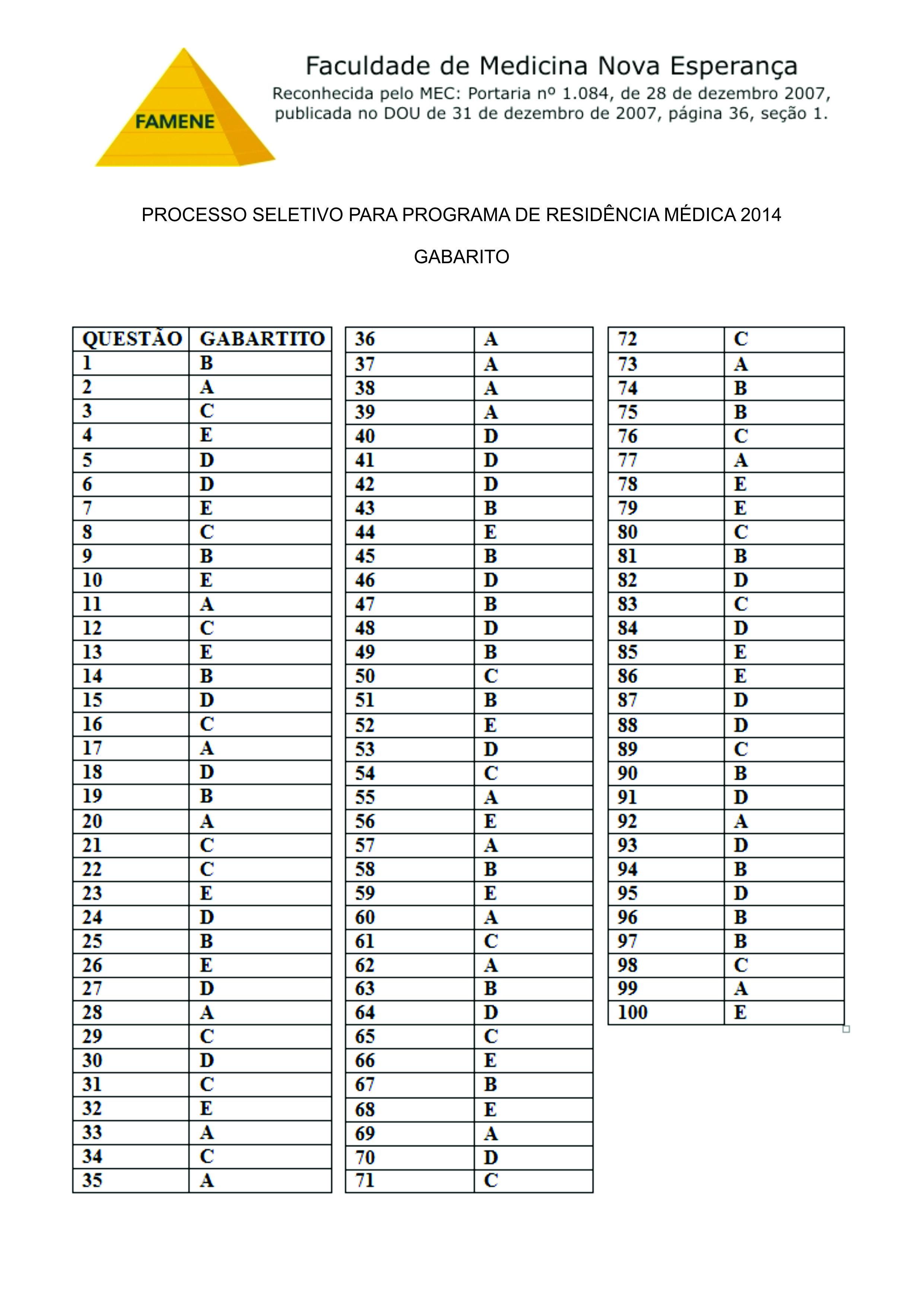 FAMENE

Faculdade de Medicina Nova Esperança
Reconhecida pelo MEC: Portaria nº 1.084, de 28 de dezembro 2007, publicada no DOU de 31 de dezembro de 2007, página 36, seção 1.

PROCESSO SELETIVO PARA PROGRAMA DE RESIDÊNCIA MÉDICA 2014

GABARITO

| QUESTÃO | GABARTITO |
|---|---|
| 1 | B |
| 2 | A |
| 3 | C |
| 4 | E |
| 5 | D |
| 6 | D |
| 7 | E |
| 8 | C |
| 9 | B |
| 10 | E |
| 11 | A |
| 12 | C |
| 13 | E |
| 14 | B |
| 15 | D |
| 16 | C |
| 17 | A |
| 18 | D |
| 19 | B |
| 20 | A |
| 21 | C |
| 22 | C |
| 23 | E |
| 24 | D |
| 25 | B |
| 26 | E |
| 27 | D |
| 28 | A |
| 29 | C |
| 30 | D |
| 31 | C |
| 32 | E |
| 33 | A |
| 34 | C |
| 35 | A |

| 36 | A |
|---|---|
| 37 | A |
| 38 | A |
| 39 | A |
| 40 | D |
| 41 | D |
| 42 | D |
| 43 | B |
| 44 | E |
| 45 | B |
| 46 | D |
| 47 | B |
| 48 | D |
| 49 | B |
| 50 | C |
| 51 | B |
| 52 | E |
| 53 | D |
| 54 | C |
| 55 | A |
| 56 | E |
| 57 | A |
| 58 | B |
| 59 | E |
| 60 | A |
| 61 | C |
| 62 | A |
| 63 | B |
| 64 | D |
| 65 | C |
| 66 | E |
| 67 | B |
| 68 | E |
| 69 | A |
| 70 | D |
| 71 | C |

| 72 | C |
|---|---|
| 73 | A |
| 74 | B |
| 75 | B |
| 76 | C |
| 77 | A |
| 78 | E |
| 79 | E |
| 80 | C |
| 81 | B |
| 82 | D |
| 83 | C |
| 84 | D |
| 85 | E |
| 86 | E |
| 87 | D |
| 88 | D |
| 89 | C |
| 90 | B |
| 91 | D |
| 92 | A |
| 93 | D |
| 94 | B |
| 95 | D |
| 96 | B |
| 97 | B |
| 98 | C |
| 99 | A |
| 100 | E |